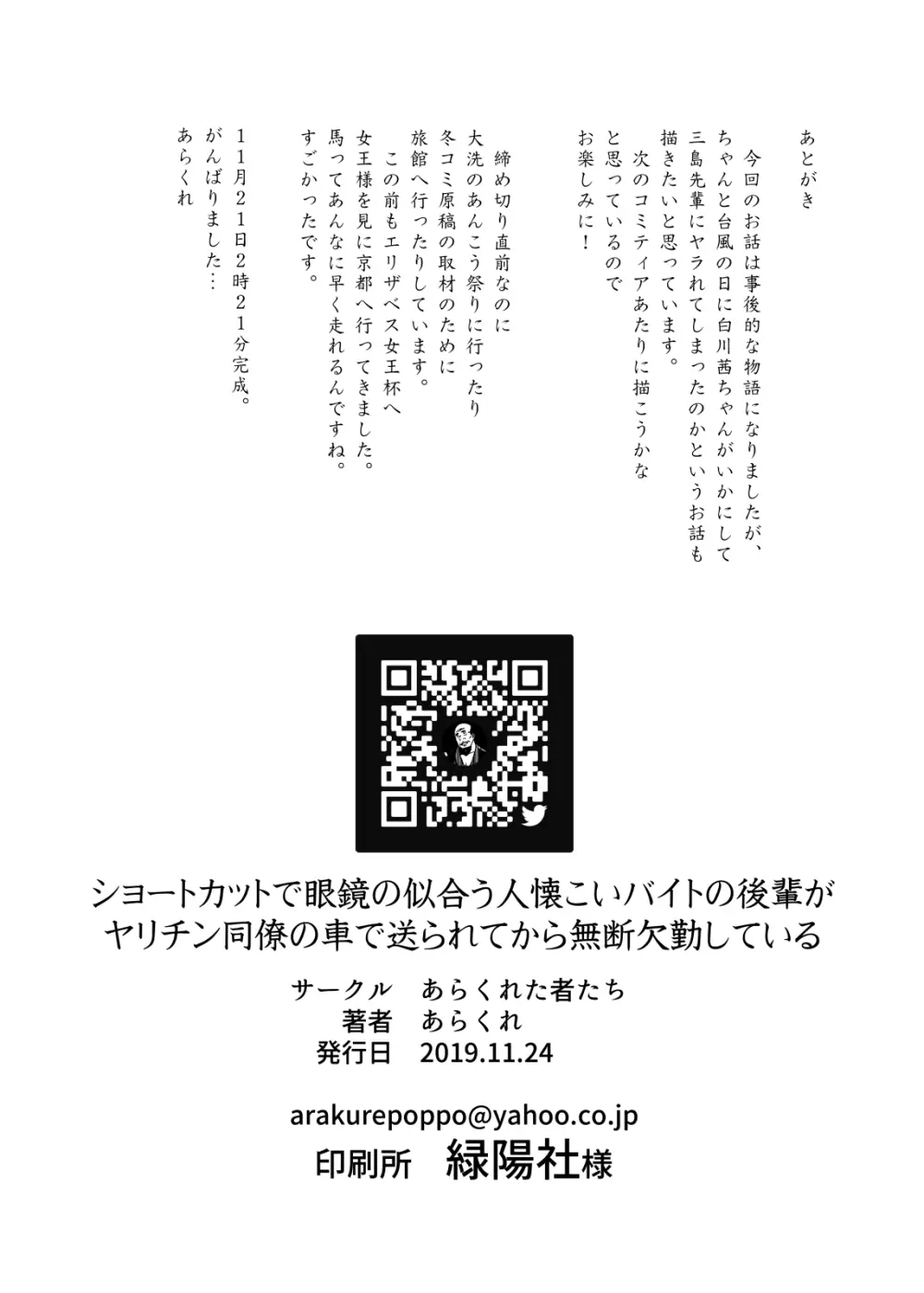 あとがき

今回のお話は事後的な物語になりましたが、ちゃんと台風の日に白川茜ちゃんがいかにして三島先輩にヤラれてしまったのかというお話も描きたいと思っています。
次のコミティアあたりに描こうかなと思っているのでお楽しみに！

締め切り直前なのに大洗のあんこう祭りに行ったり冬コミ原稿の取材のために旅館へ行ったりしています。
この前もエリザベス女王杯へ女王様を見に京都へ行ってきました。馬ってあんなに早く走れるんですね。すごかったです。

11月21日2時21分完成。がんばりました…
あらくれ

ショートカットで眼鏡の似合う人懐こいバイトの後輩がヤリチン同僚の車で送られてから無断欠勤している

サークル　あらくれた者たち
著者　あらくれ
発行日　2019.11.24

arakurepoppo@yahoo.co.jp
印刷所　緑陽社様